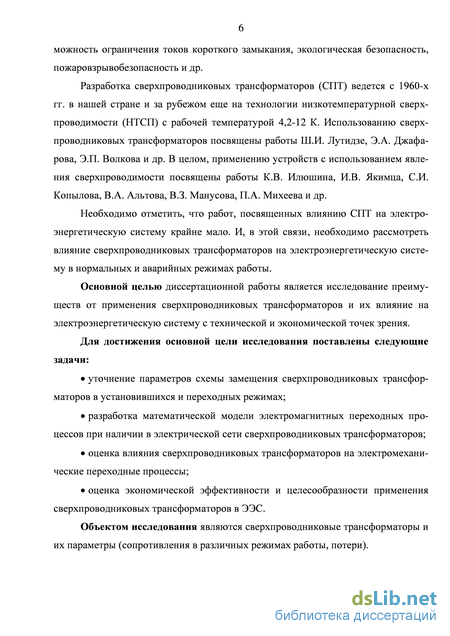 6

можность ограничения токов короткого замыкания, экологическая безопасность, пожаровзрывобезопасность и др.

Разработка сверхпроводниковых трансформаторов (СПТ) ведется с 1960-х гг. в нашей стране и за рубежом еще на технологии низкотемпературной сверхпроводимости (НТСП) с рабочей температурой 4,2-12 К. Использованию сверхпроводниковых трансформаторов посвящены работы Ш.И. Лутидзе, Э.А. Джафарова, Э.П. Волкова и др. В целом, применению устройств с использованием явления сверхпроводимости посвящены работы К.В. Илюшина, И.В. Якимца, С.И. Копылова, В.А. Альтова, В.З. Манусова, П.А. Михеева и др.

Необходимо отметить, что работ, посвященных влиянию СПТ на электроэнергетическую систему крайне мало. И, в этой связи, необходимо рассмотреть влияние сверхпроводниковых трансформаторов на электроэнергетическую систему в нормальных и аварийных режимах работы.

Основной целью диссертационной работы является исследование преимуществ от применения сверхпроводниковых трансформаторов и их влияние на электроэнергетическую систему с технической и экономической точек зрения.

Для достижения основной цели исследования поставлены следующие задачи:

• уточнение параметров схемы замещения сверхпроводниковых трансформаторов в установившихся и переходных режимах;

• разработка математической модели электромагнитных переходных процессов при наличии в электрической сети сверхпроводниковых трансформаторов;

• оценка влияния сверхпроводниковых трансформаторов на электромеханические переходные процессы;

• оценка экономической эффективности и целесообразности применения сверхпроводниковых трансформаторов в ЭЭС.

Объектом исследования являются сверхпроводниковые трансформаторы и их параметры (сопротивления в различных режимах работы, потери).

dsLib.net
библиотека диссертаций